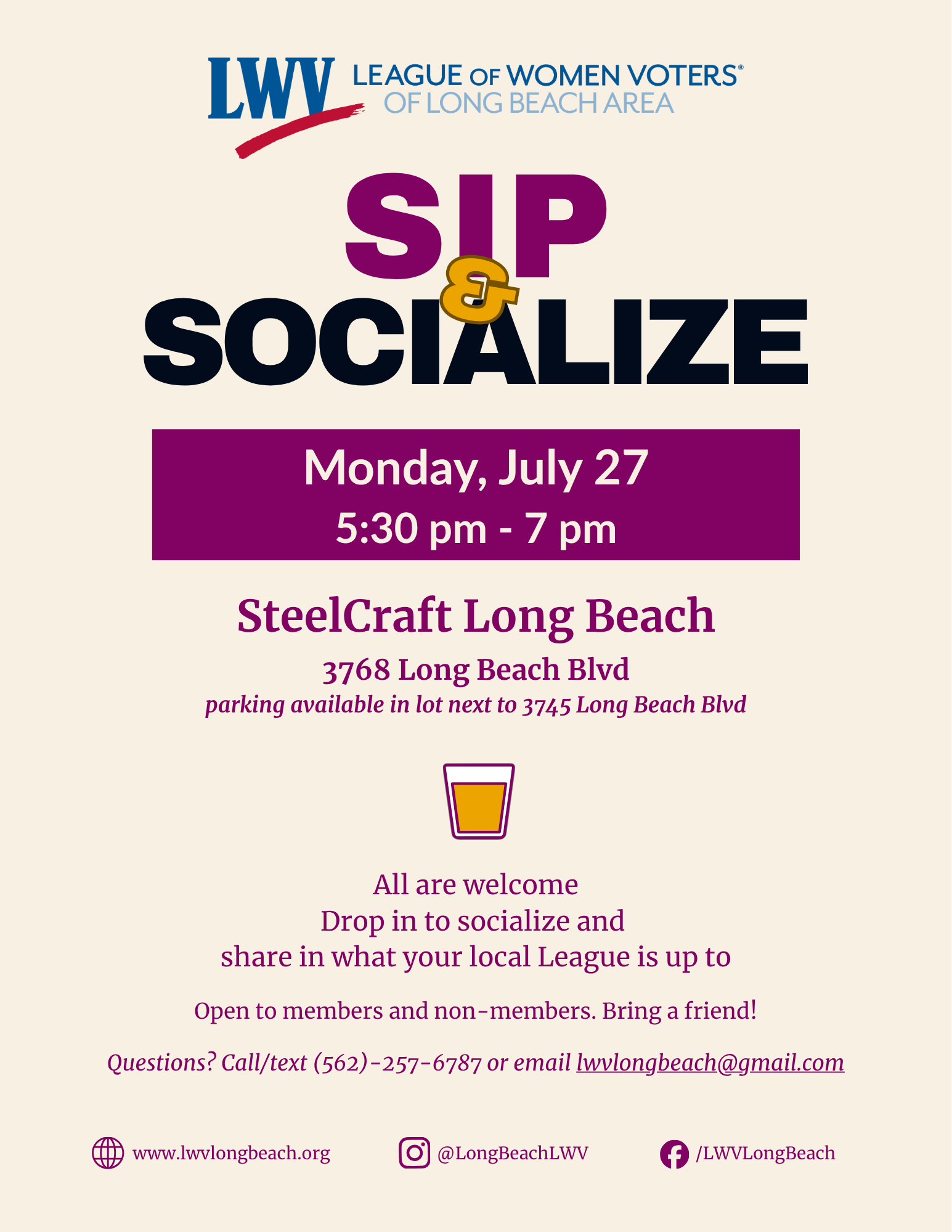 LWV LEAGUE OF WOMEN VOTERS®
OF LONG BEACH AREA

SIP & SOCIALIZE

Monday, July 27
5:30 pm - 7 pm

SteelCraft Long Beach
3768 Long Beach Blvd
parking available in lot next to 3745 Long Beach Blvd

All are welcome
Drop in to socialize and
share in what your local League is up to

Open to members and non-members. Bring a friend!

Questions? Call/text (562)-257-6787 or email lwvlongbeach@gmail.com

www.lwvlongbeach.org @LongBeachLWV /LWVLongBeach